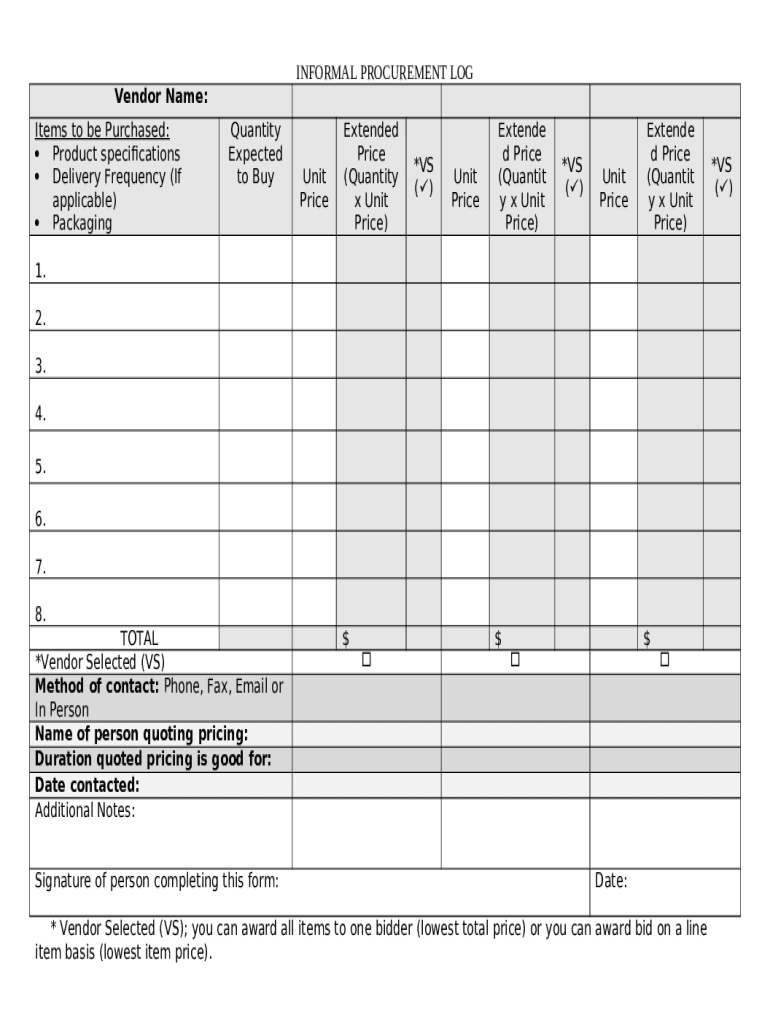 INFORMAL PROCUREMENT LOG

| Vendor Name: | | | | | | | | | | |
|---|---|---|---|---|---|---|---|---|---|---|
| Items to be Purchased: • Product specifications • Delivery Frequency (If applicable) • Packaging | Quantity Expected to Buy | Unit Price | Extended Price (Quantity x Unit Price) | *VS (✓) | Unit Price | Extended Price (Quantity x Unit Price) | *VS (✓) | Unit Price | Extended Price (Quantity x Unit Price) | *VS (✓) |
| 1. | | | | | | | | | | |
| 2. | | | | | | | | | | |
| 3. | | | | | | | | | | |
| 4. | | | | | | | | | | |
| 5. | | | | | | | | | | |
| 6. | | | | | | | | | | |
| 7. | | | | | | | | | | |
| 8. | | | | | | | | | | |
| TOTAL | | | $ | | | $ | | | $ | |
| *Vendor Selected (VS) | | ☐ | | | ☐ | | | ☐ | | |
| **Method of contact:** Phone, Fax, Email or In Person | | | | | | | | | | |
| **Name of person quoting pricing:** | | | | | | | | | | |
| **Duration quoted pricing is good for:** | | | | | | | | | | |
| **Date contacted:** | | | | | | | | | | |
| Additional Notes: | | | | | | | | | | |
| Signature of person completing this form: | | | | | | | | Date: | | |

* Vendor Selected (VS); you can award all items to one bidder (lowest total price) or you can award bid on a line item basis (lowest item price).